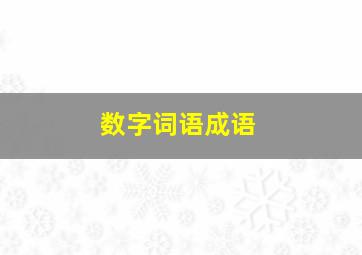 数字词语成语